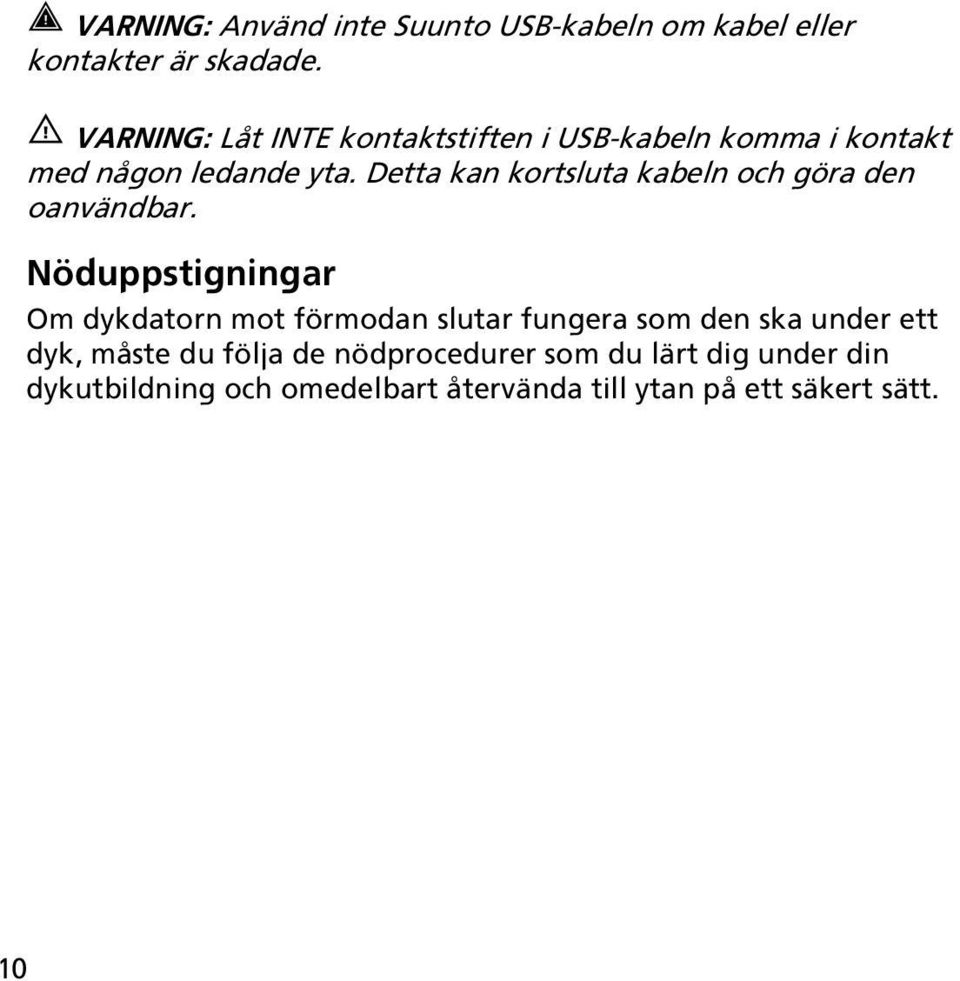 VARNING: Använd inte Suunto USB-kabeln om kabel eller kontakter är skadade.

VARNING: Låt INTE kontaktstiften i USB-kabeln komma i kontakt med någon ledande yta. Detta kan kortsluta kabeln och göra den oanvändbar.

Nöduppstigningar

Om dykdatorn mot förmodan slutar fungera som den ska under ett dyk, måste du följa de nödprocedurer som du lärt dig under din dykutbildning och omedelbart återvända till ytan på ett säkert sätt.

10